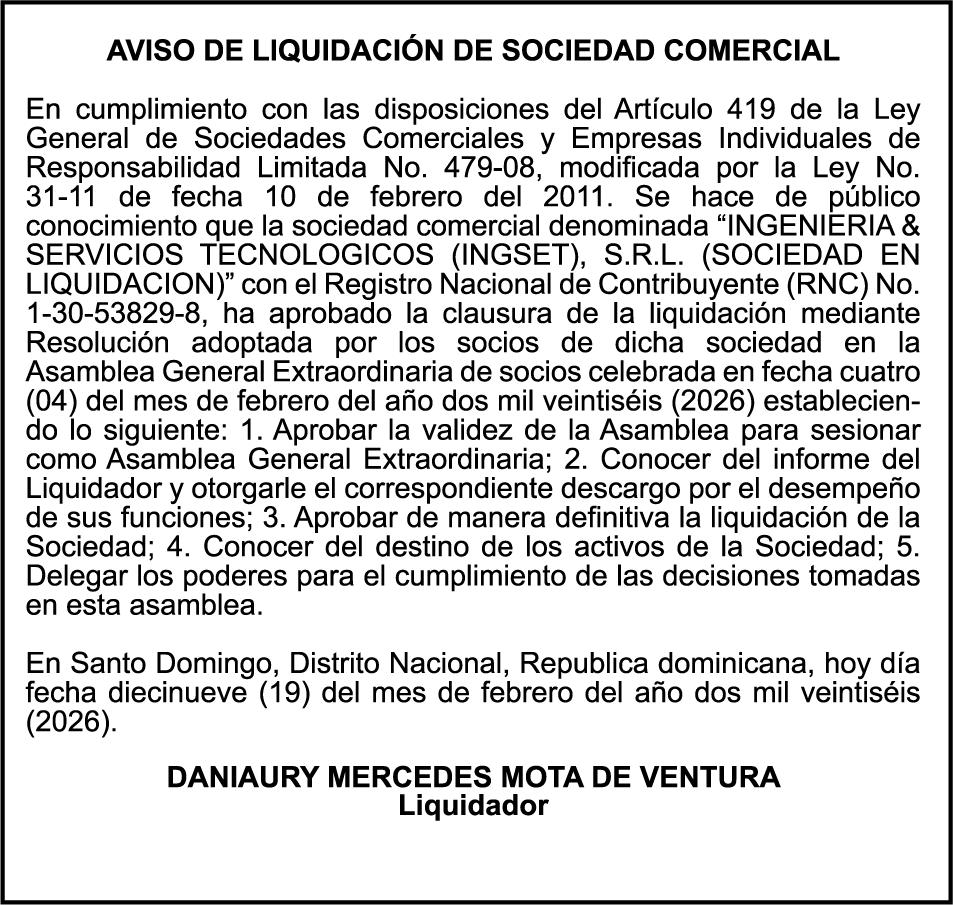 AVISO DE LIQUIDACIÓN DE SOCIEDAD COMERCIAL

En cumplimiento con las disposiciones del Artículo 419 de la Ley General de Sociedades Comerciales y Empresas Individuales de Responsabilidad Limitada No. 479-08, modificada por la Ley No. 31-11 de fecha 10 de febrero del 2011. Se hace de público conocimiento que la sociedad comercial denominada “INGENIERIA & SERVICIOS TECNOLOGICOS (INGSET), S.R.L. (SOCIEDAD EN LIQUIDACION)” con el Registro Nacional de Contribuyente (RNC) No. 1-30-53829-8, ha aprobado la clausura de la liquidación mediante Resolución adoptada por los socios de dicha sociedad en la Asamblea General Extraordinaria de socios celebrada en fecha cuatro (04) del mes de febrero del año dos mil veintiséis (2026) estableciendo lo siguiente: 1. Aprobar la validez de la Asamblea para sesionar como Asamblea General Extraordinaria; 2. Conocer del informe del Liquidador y otorgarle el correspondiente descargo por el desempeño de sus funciones; 3. Aprobar de manera definitiva la liquidación de la Sociedad; 4. Conocer del destino de los activos de la Sociedad; 5. Delegar los poderes para el cumplimiento de las decisiones tomadas en esta asamblea.

En Santo Domingo, Distrito Nacional, Republica dominicana, hoy día fecha diecinueve (19) del mes de febrero del año dos mil veintiséis (2026).

DANIAURY MERCEDES MOTA DE VENTURA
Liquidador